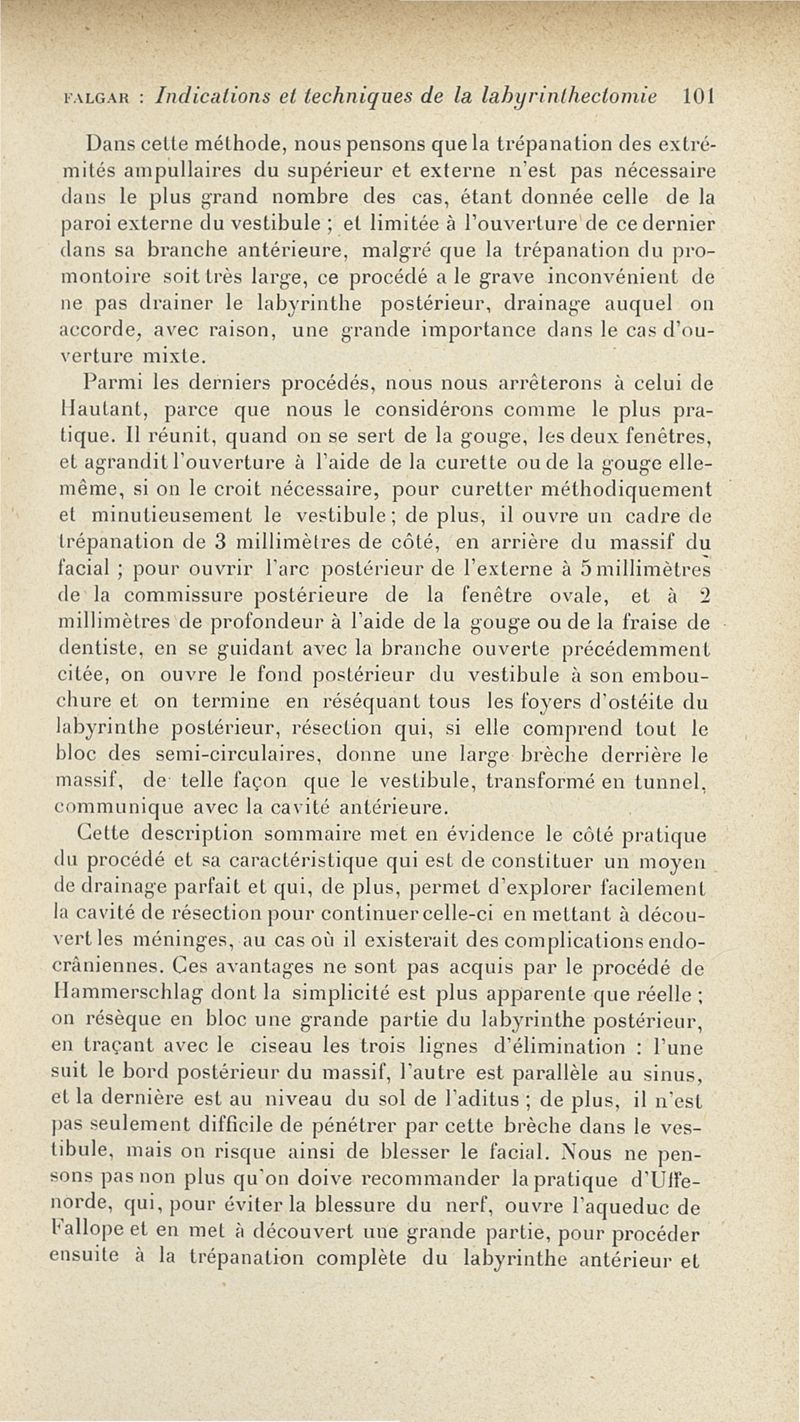 FALGAR : Indications et techniques de la labyrinthectomie 101

Dans cette méthode, nous pensons que la trépanation des extrémités ampullaires du supérieur et externe n'est pas nécessaire dans le plus grand nombre des cas, étant donnée celle de la paroi externe du vestibule ; et limitée à l'ouverture de ce dernier dans sa branche antérieure, malgré que la trépanation du promontoire soit très large, ce procédé a le grave inconvénient de ne pas drainer le labyrinthe postérieur, drainage auquel on accorde, avec raison, une grande importance dans le cas d'ouverture mixte.

Parmi les derniers procédés, nous nous arrêterons à celui de Hautant, parce que nous le considérons comme le plus pratique. Il réunit, quand on se sert de la gouge, les deux fenêtres, et agrandit l'ouverture à l'aide de la curette ou de la gouge elle-même, si on le croit nécessaire, pour curetter méthodiquement et minutieusement le vestibule ; de plus, il ouvre un cadre de trépanation de 3 millimètres de côté, en arrière du massif du facial ; pour ouvrir l'arc postérieur de l'externe à 5 millimètres de la commissure postérieure de la fenêtre ovale, et à 2 millimètres de profondeur à l'aide de la gouge ou de la fraise de dentiste, en se guidant avec la branche ouverte précédemment citée, on ouvre le fond postérieur du vestibule à son embouchure et on termine en réséquant tous les foyers d'ostéite du labyrinthe postérieur, résection qui, si elle comprend tout le bloc des semi-circulaires, donne une large brèche derrière le massif, de telle façon que le vestibule, transformé en tunnel, communique avec la cavité antérieure.

Cette description sommaire met en évidence le côté pratique du procédé et sa caractéristique qui est de constituer un moyen de drainage parfait et qui, de plus, permet d'explorer facilement la cavité de résection pour continuer celle-ci en mettant à découvert les méninges, au cas où il existerait des complications endocrâniennes. Ces avantages ne sont pas acquis par le procédé de Hammerschlag dont la simplicité est plus apparente que réelle ; on résèque en bloc une grande partie du labyrinthe postérieur, en traçant avec le ciseau les trois lignes d'élimination : l'une suit le bord postérieur du massif, l'autre est parallèle au sinus, et la dernière est au niveau du sol de l'aditus ; de plus, il n'est pas seulement difficile de pénétrer par cette brèche dans le vestibule, mais on risque ainsi de blesser le facial. Nous ne pensons pas non plus qu'on doive recommander la pratique d'Uffenorde, qui, pour éviter la blessure du nerf, ouvre l'aqueduc de Fallope et en met à découvert une grande partie, pour procéder ensuite à la trépanation complète du labyrinthe antérieur et